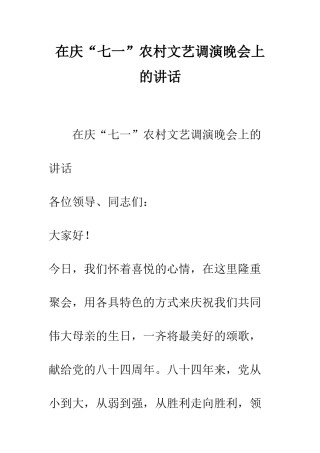 在庆“七一”农村文艺调演晚会上的讲话

在庆“七一”农村文艺调演晚会上的讲话

各位领导、同志们：

大家好！

今日，我们怀着喜悦的心情，在这里隆重聚会，用各具特色的方式来庆祝我们共同伟大母亲的生日，一齐将最美好的颂歌，献给党的八十四周年。八十四年来，党从小到大，从弱到强，从胜利走向胜利，领